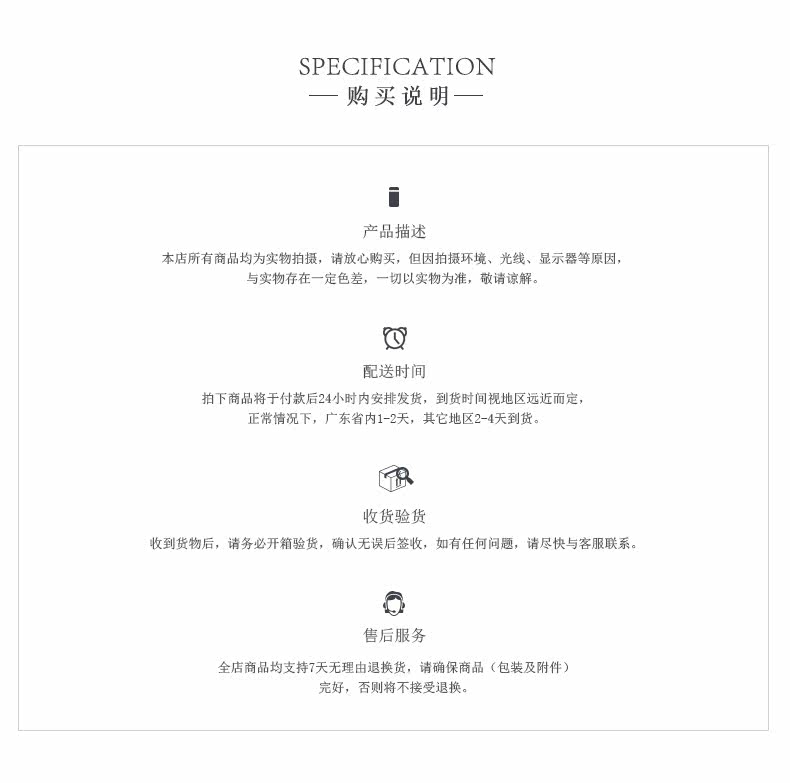 SPECIFICATION
— 购买说明 —

产品描述

本店所有商品均为实物拍摄，请放心购买，但因拍摄环境、光线、显示器等原因，与实物存在一定色差，一切以实物为准，敬请谅解。

配送时间

拍下商品将于付款后24小时内安排发货，到货时间视地区远近而定，正常情况下，广东省内1-2天，其它地区2-4天到货。

收货验货

收到货物后，请务必开箱验货，确认无误后签收，如有任何问题，请尽快与客服联系。

售后服务

全店商品均支持7天无理由退换货，请确保商品（包装及附件）完好，否则将不接受退换。